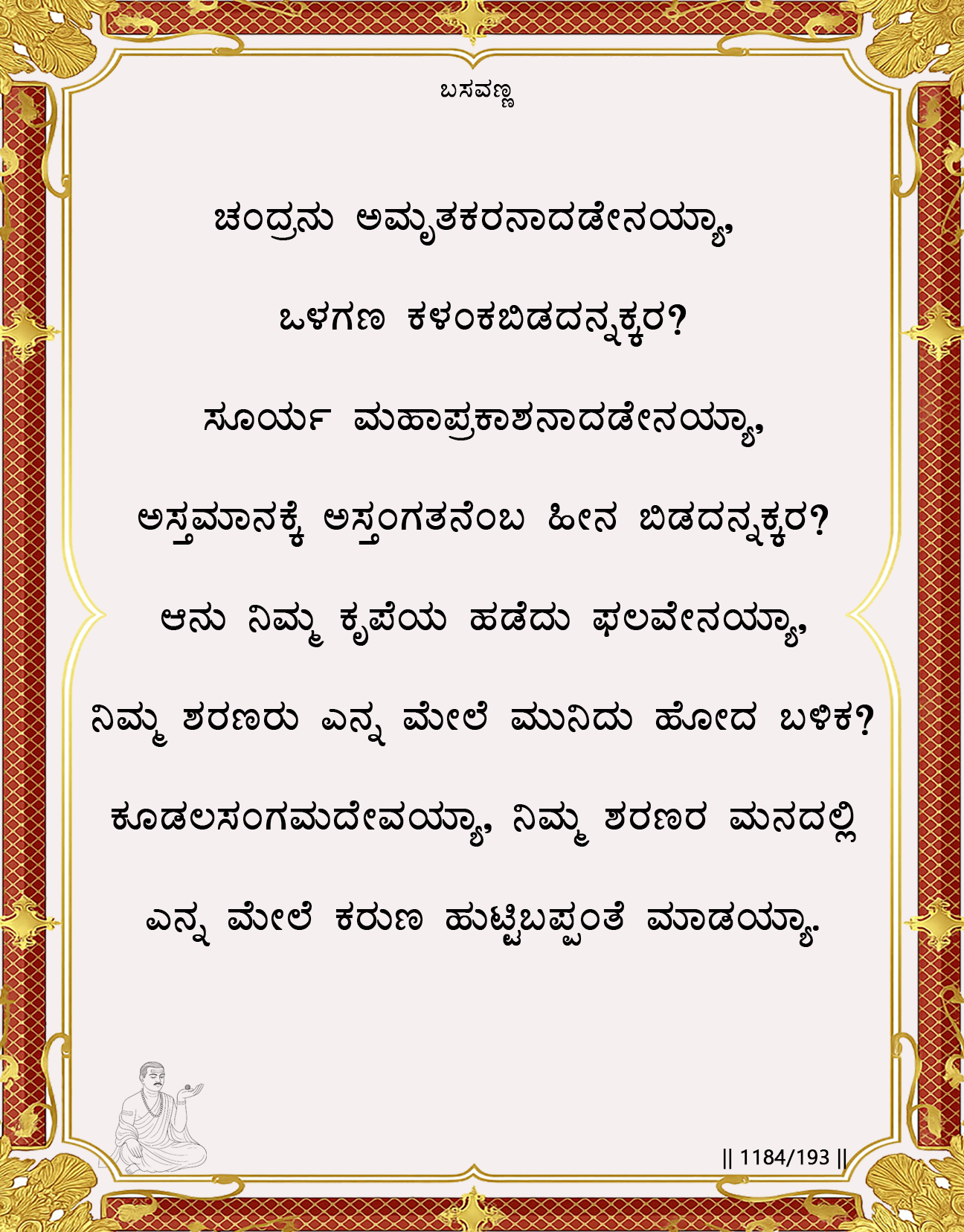 ಬಸವಣ್ಣ

ಚಂದ್ರನು ಅಮೃತಕರನಾದಡೇನಯ್ಯಾ,

ಒಳಗಣ ಕಳಂಕಬಿಡದನ್ನಕ್ಕರ?

ಸೂರ್ಯ ಮಹಾಪ್ರಕಾಶನಾದಡೇನಯ್ಯಾ,

ಅಸ್ತಮಾನಕ್ಕೆ ಅಸ್ತಂಗತನೆಂಬ ಹೀನ ಬಿಡದನ್ನಕ್ಕರ?

ಆನು ನಿಮ್ಮ ಕೃಪೆಯ ಹಡೆದು ಫಲವೇನಯ್ಯಾ,

ನಿಮ್ಮ ಶರಣರು ಎನ್ನ ಮೇಲೆ ಮುನಿದು ಹೋದ ಬಳಿಕ?

ಕೂಡಲಸಂಗಮದೇವಯ್ಯಾ, ನಿಮ್ಮ ಶರಣರ ಮನದಲ್ಲಿ

ಎನ್ನ ಮೇಲೆ ಕರುಣ ಹುಟ್ಟಿಬಪ್ಪಂತೆ ಮಾಡಯ್ಯಾ.

|| 1184/193 ||